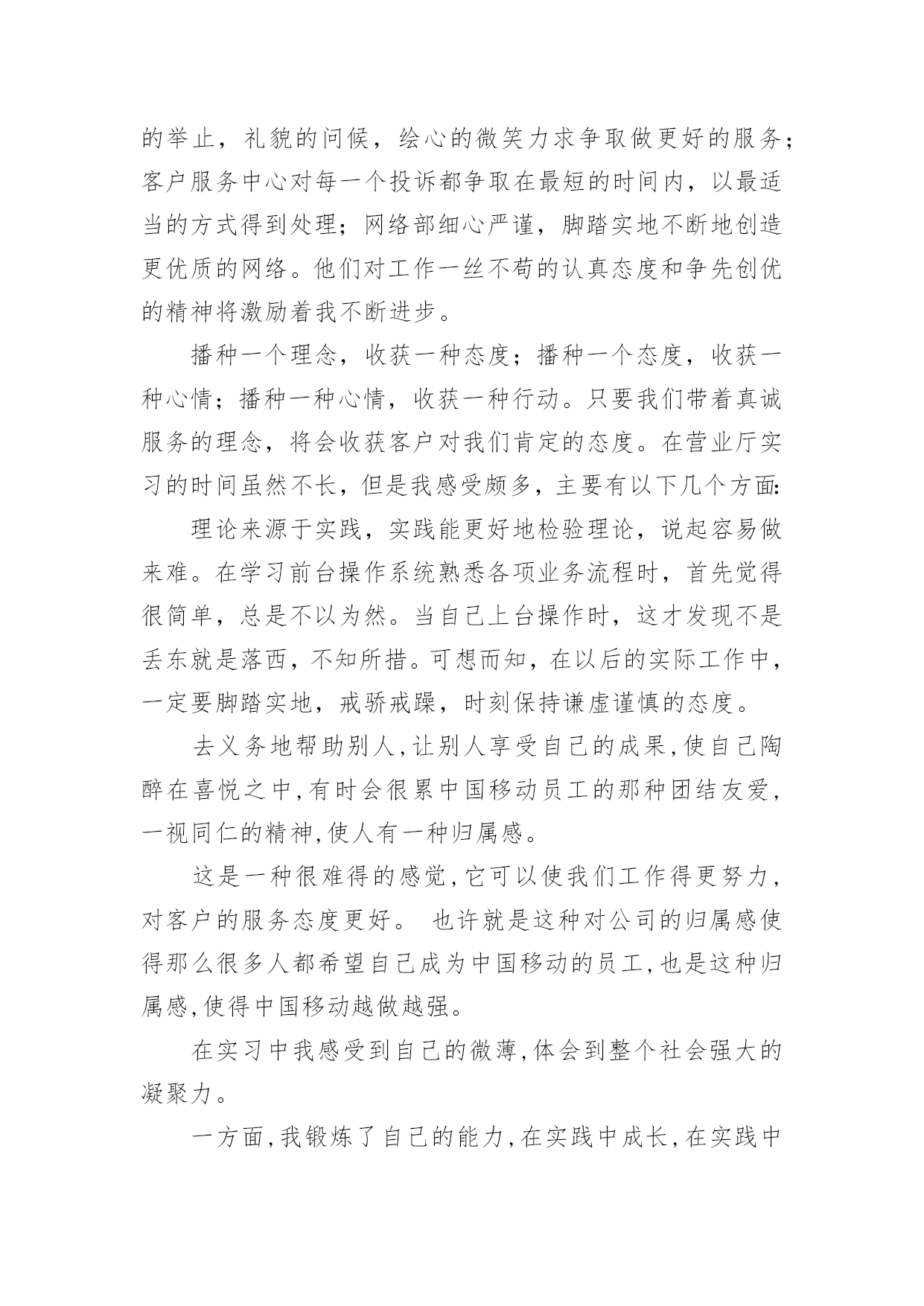 的举止，礼貌的问候，绘心的微笑力求争取做更好的服务；客户服务中心对每一个投诉都争取在最短的时间内，以最适当的方式得到处理；网络部细心严谨，脚踏实地不断地创造更优质的网络。他们对工作一丝不苟的认真态度和争先创优的精神将激励着我不断进步。

播种一个理念，收获一种态度；播种一个态度，收获一种心情；播种一种心情，收获一种行动。只要我们带着真诚服务的理念，将会收获客户对我们肯定的态度。在营业厅实习的时间虽然不长，但是我感受颇多，主要有以下几个方面:

理论来源于实践，实践能更好地检验理论，说起容易做来难。在学习前台操作系统熟悉各项业务流程时，首先觉得很简单，总是不以为然。当自己上台操作时，这才发现不是丢东就是落西，不知所措。可想而知，在以后的实际工作中，一定要脚踏实地，戒骄戒躁，时刻保持谦虚谨慎的态度。

去义务地帮助别人,让别人享受自己的成果,使自己陶醉在喜悦之中,有时会很累中国移动员工的那种团结友爱,一视同仁的精神,使人有一种归属感。

这是一种很难得的感觉,它可以使我们工作得更努力,对客户的服务态度更好。 也许就是这种对公司的归属感使得那么很多人都希望自己成为中国移动的员工,也是这种归属感,使得中国移动越做越强。

在实习中我感受到自己的微薄,体会到整个社会强大的凝聚力。

一方面,我锻炼了自己的能力,在实践中成长,在实践中